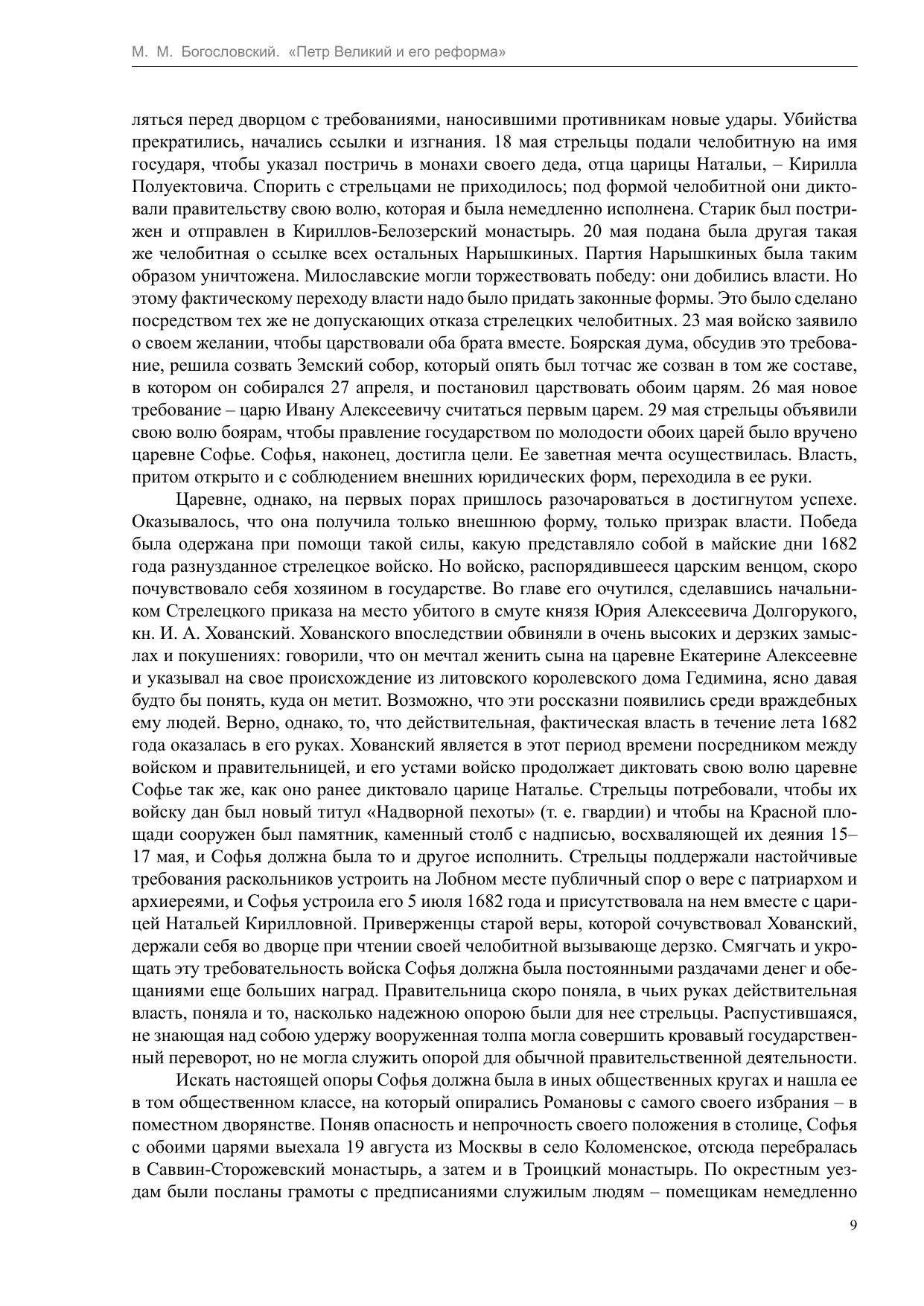 М. М. Богословский. «Петр Великий и его реформа»

ляться перед дворцом с требованиями, наносившими противникам новые удары. Убийства прекратились, начались ссылки и изгнания. 18 мая стрельцы подали челобитную на имя государя, чтобы указал постричь в монахи своего деда, отца царицы Натальи, – Кирилла Полуектовича. Спорить с стрельцами не приходилось; под формой челобитной они диктовали правительству свою волю, которая и была немедленно исполнена. Старик был пострижен и отправлен в Кириллов-Белозерский монастырь. 20 мая подана была другая такая же челобитная о ссылке всех остальных Нарышкиных. Партия Нарышкиных была таким образом уничтожена. Милославские могли торжествовать победу: они добились власти. Но этому фактическому переходу власти надо было придать законные формы. Это было сделано посредством тех же не допускающих отказа стрелецких челобитных. 23 мая войско заявило о своем желании, чтобы царствовали оба брата вместе. Боярская дума, обсудив это требование, решила созвать Земский собор, который опять был тотчас же созван в том же составе, в котором он собирался 27 апреля, и постановил царствовать обоим царям. 26 мая новое требование – царю Ивану Алексеевичу считаться первым царем. 29 мая стрельцы объявили свою волю боярам, чтобы правление государством по молодости обоих царей было вручено царевне Софье. Софья, наконец, достигла цели. Ее заветная мечта осуществилась. Власть, притом открыто и с соблюдением внешних юридических форм, переходила в ее руки.

Царевне, однако, на первых порах пришлось разочароваться в достигнутом успехе. Оказывалось, что она получила только внешнюю форму, только призрак власти. Победа была одержана при помощи такой силы, какую представляло собой в майские дни 1682 года разнузданное стрелецкое войско. Но войско, распорядившееся царским венцом, скоро почувствовало себя хозяином в государстве. Во главе его очутился, сделавшись начальником Стрелецкого приказа на место убитого в смуте князя Юрия Алексеевича Долгорукого, кн. И. А. Хованский. Хованского впоследствии обвиняли в очень высоких и дерзких замыслах и покушениях: говорили, что он мечтал женить сына на царевне Екатерине Алексеевне и указывал на свое происхождение из литовского королевского дома Гедимина, ясно давая будто бы понять, куда он метит. Возможно, что эти россказни появились среди враждебных ему людей. Верно, однако, то, что действительная, фактическая власть в течение лета 1682 года оказалась в его руках. Хованский является в этот период времени посредником между войском и правительницей, и его устами войско продолжает диктовать свою волю царевне Софье так же, как оно ранее диктовало царице Наталье. Стрельцы потребовали, чтобы их войску дан был новый титул «Надворной пехоты» (т. е. гвардии) и чтобы на Красной площади сооружен был памятник, каменный столб с надписью, восхваляющей их деяния 15–17 мая, и Софья должна была то и другое исполнить. Стрельцы поддержали настойчивые требования раскольников устроить на Лобном месте публичный спор о вере с патриархом и архиереями, и Софья устроила его 5 июля 1682 года и присутствовала на нем вместе с царицей Натальей Кирилловной. Приверженцы старой веры, которой сочувствовал Хованский, держали себя во дворце при чтении своей челобитной вызывающе дерзко. Смягчать и укрощать эту требовательность войска Софья должна была постоянными раздачами денег и обещаниями еще больших наград. Правительница скоро поняла, в чьих руках действительная власть, поняла и то, насколько надежною опорою были для нее стрельцы. Распустившаяся, не знающая над собою удержу вооруженная толпа могла совершить кровавый государственный переворот, но не могла служить опорой для обычной правительственной деятельности.

Искать настоящей опоры Софья должна была в иных общественных кругах и нашла ее в том общественном классе, на который опирались Романовы с самого своего избрания – в поместном дворянстве. Поняв опасность и непрочность своего положения в столице, Софья с обоими царями выехала 19 августа из Москвы в село Коломенское, отсюда перебралась в Саввин-Сторожевский монастырь, а затем и в Троицкий монастырь. По окрестным уездам были посланы грамоты с предписаниями служилым людям – помещикам немедленно

9